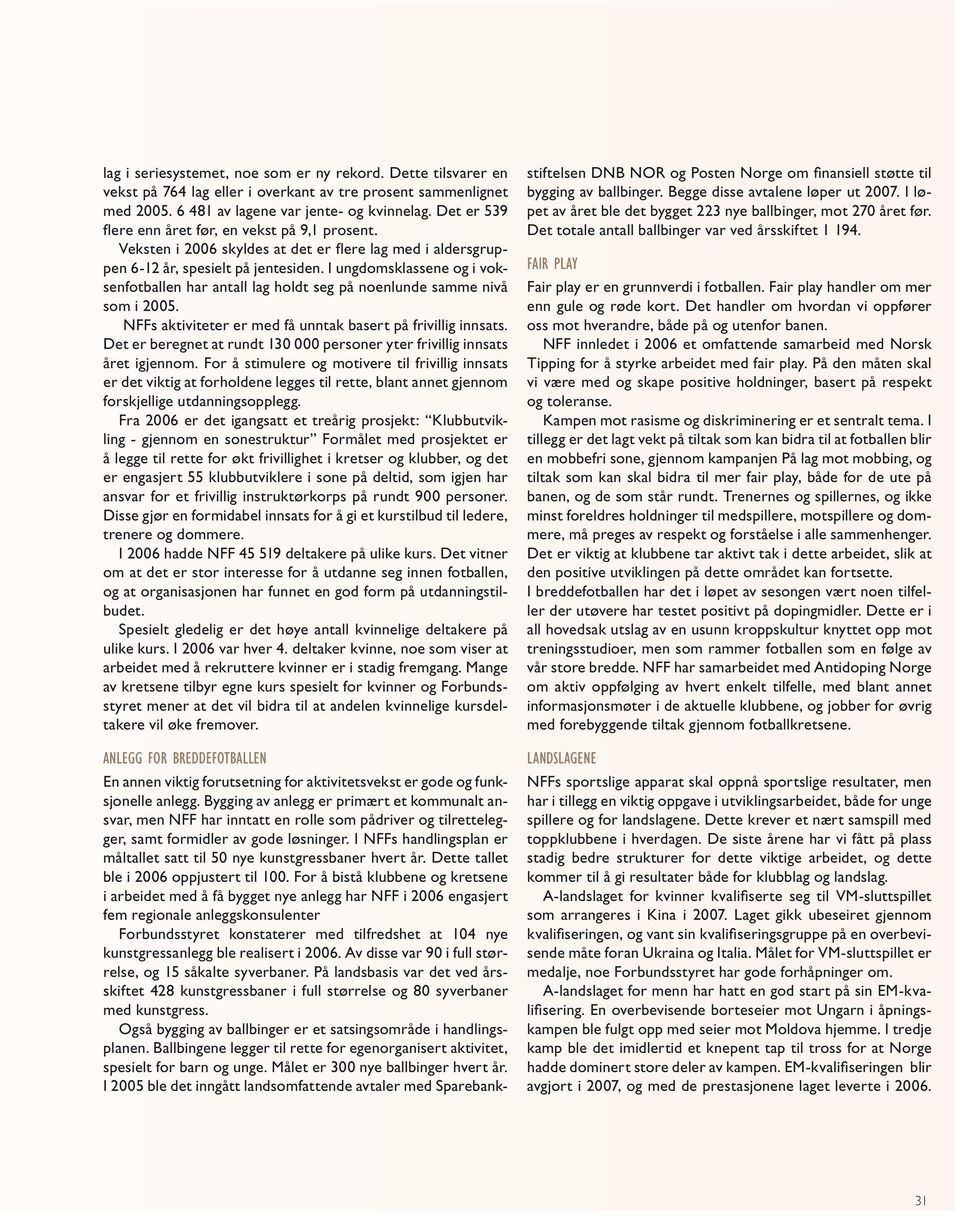 lag i seriesystemet, noe som er ny rekord. Dette tilsvarer en vekst på 764 lag eller i overkant av tre prosent sammenlignet med 2005. 6 481 av lagene var jente- og kvinnelag. Det er 539 flere enn året før, en vekst på 9,1 prosent.

Veksten i 2006 skyldes at det er flere lag med i aldersgruppen 6-12 år, spesielt på jentesiden. I ungdomsklassene og i voksenfotballen har antall lag holdt seg på noenlunde samme nivå som i 2005.

NFFs aktiviteter er med få unntak basert på frivillig innsats. Det er beregnet at rundt 130 000 personer yter frivillig innsats året igjennom. For å stimulere og motivere til frivillig innsats er det viktig at forholdene legges til rette, blant annet gjennom forskjellige utdanningsopplegg.

Fra 2006 er det igangsatt et treårig prosjekt: "Klubbutvikling - gjennom en sonestruktur" Formålet med prosjektet er å legge til rette for økt frivillighet i kretser og klubber, og det er engasjert 55 klubbutviklere i sone på deltid, som igjen har ansvar for et frivillig instruktørkorps på rundt 900 personer. Disse gjør en formidabel innsats for å gi et kurstilbud til ledere, trenere og dommere.

I 2006 hadde NFF 45 519 deltakere på ulike kurs. Det vitner om at det er stor interesse for å utdanne seg innen fotballen, og at organisasjonen har funnet en god form på utdanningstilbudet.

Spesielt gledelig er det høye antall kvinnelige deltakere på ulike kurs. I 2006 var hver 4. deltaker kvinne, noe som viser at arbeidet med å rekruttere kvinner er i stadig fremgang. Mange av kretsene tilbyr egne kurs spesielt for kvinner og Forbundsstyret mener at det vil bidra til at andelen kvinnelige kursdeltakere vil øke fremover.

ANLEGG FOR BREDDEFOTBALLEN

En annen viktig forutsetning for aktivitetsvekst er gode og funksjonelle anlegg. Bygging av anlegg er primært et kommunalt ansvar, men NFF har inntatt en rolle som pådriver og tilrettelegger, samt formidler av gode løsninger. I NFFs handlingsplan er måltallet satt til 50 nye kunstgressbaner hvert år. Dette tallet ble i 2006 oppjustert til 100. For å bistå klubbene og kretsene i arbeidet med å få bygget nye anlegg har NFF i 2006 engasjert fem regionale anleggskonsulenter

Forbundsstyret konstaterer med tilfredshet at 104 nye kunstgressanlegg ble realisert i 2006. Av disse var 90 i full størrelse, og 15 såkalte syverbaner. På landsbasis var det ved årsskiftet 428 kunstgressbaner i full størrelse og 80 syverbaner med kunstgress.

Også bygging av ballbinger er et satsingsområde i handlingsplanen. Ballbingene legger til rette for egenorganisert aktivitet, spesielt for barn og unge. Målet er 300 nye ballbinger hvert år. I 2005 ble det inngått landsomfattende avtaler med Sparebankstiftelsen DNB NOR og Posten Norge om finansiell støtte til bygging av ballbinger. Begge disse avtalene løper ut 2007. I løpet av året ble det bygget 223 nye ballbinger, mot 270 året før. Det totale antall ballbinger var ved årsskiftet 1 194.

FAIR PLAY

Fair play er en grunnverdi i fotballen. Fair play handler om mer enn gule og røde kort. Det handler om hvordan vi oppfører oss mot hverandre, både på og utenfor banen.

NFF innledet i 2006 et omfattende samarbeid med Norsk Tipping for å styrke arbeidet med fair play. På den måten skal vi være med og skape positive holdninger, basert på respekt og toleranse.

Kampen mot rasisme og diskriminering er et sentralt tema. I tillegg er det lagt vekt på tiltak som kan bidra til at fotballen blir en mobbefri sone, gjennom kampanjen På lag mot mobbing, og tiltak som kan skal bidra til mer fair play, både for de ute på banen, og de som står rundt. Trenernes og spillernes, og ikke minst foreldres holdninger til medspillere, motspillere og dommere, må preges av respekt og forståelse i alle sammenhenger. Det er viktig at klubbene tar aktivt tak i dette arbeidet, slik at den positive utviklingen på dette området kan fortsette.

I breddefotballen har det i løpet av sesongen vært noen tilfeller der utøvere har testet positivt på dopingmidler. Dette er i all hovedsak utslag av en usunn kroppskultur knyttet opp mot treningsstudioer, men som rammer fotballen som en følge av vår store bredde. NFF har samarbeidet med Antidoping Norge om aktiv oppfølging av hvert enkelt tilfelle, med blant annet informasjonsmøter i de aktuelle klubbene, og jobber for øvrig med forebyggende tiltak gjennom fotballkretsene.

LANDSLAGENE

NFFs sportslige apparat skal oppnå sportslige resultater, men har i tillegg en viktig oppgave i utviklingsarbeidet, både for unge spillere og for landslagene. Dette krever et nært samspill med toppklubbene i hverdagen. De siste årene har vi fått på plass stadig bedre strukturer for dette viktige arbeidet, og dette kommer til å gi resultater både for klubblag og landslag.

A-landslaget for kvinner kvalifiserte seg til VM-sluttspillet som arrangeres i Kina i 2007. Laget gikk ubeseiret gjennom kvalifiseringen, og vant sin kvalifiseringsgruppe på en overbevisende måte foran Ukraina og Italia. Målet for VM-sluttspillet er medalje, noe Forbundsstyret har gode forhåpninger om.

A-landslaget for menn har hatt en god start på sin EM-kvalifisering. En overbevisende borteseier mot Ungarn i åpningskampen ble fulgt opp med seier mot Moldova hjemme. I tredje kamp ble det imidlertid et knepent tap til tross for at Norge hadde dominert store deler av kampen. EM-kvalifiseringen blir avgjort i 2007, og med de prestasjonene laget leverte i 2006.

31